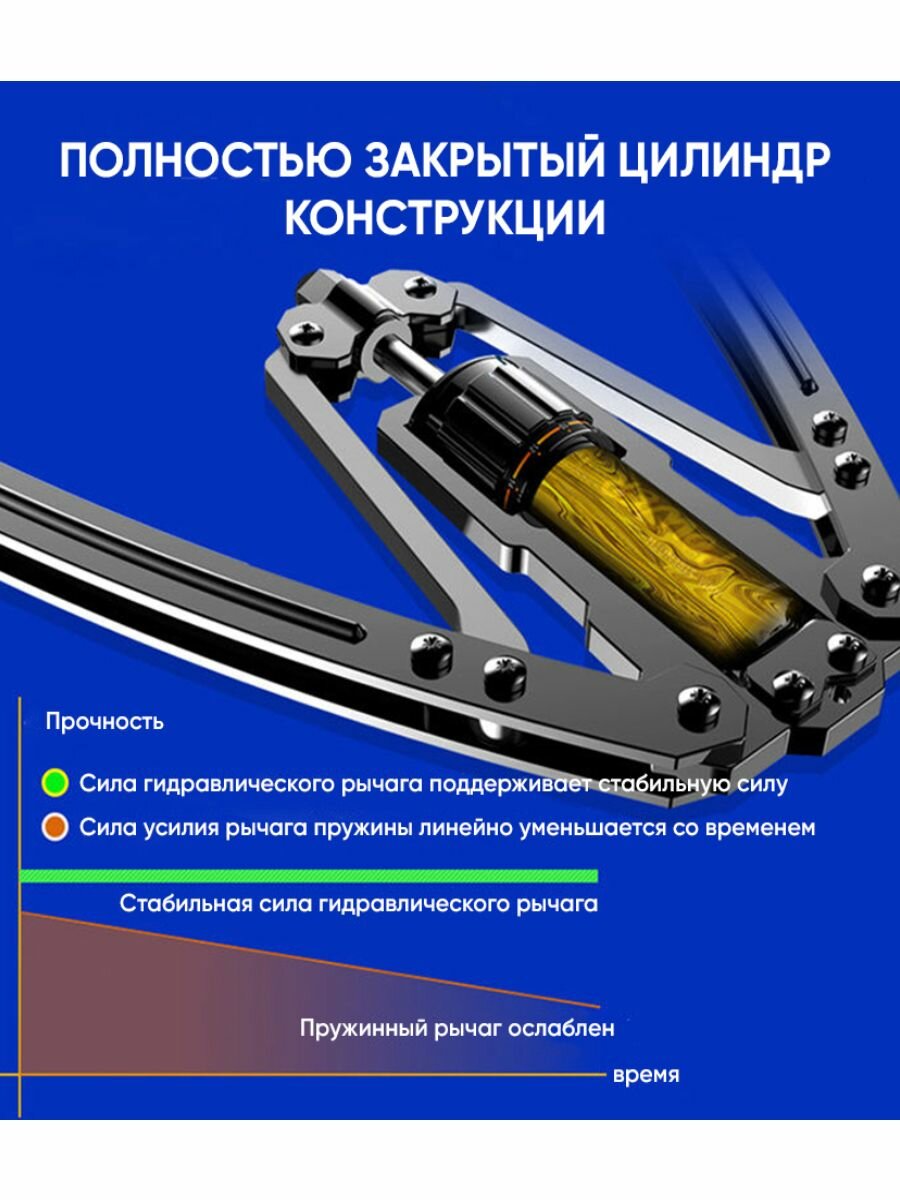 ПОЛНОСТЬЮ ЗАКРЫТЫЙ ЦИЛИНДР КОНСТРУКЦИИ

Прочность

Сила гидравлического рычага поддерживает стабильную силу

Сила усилия рычага пружины линейно уменьшается со временем

Стабильная сила гидравлического рычага

Пружинный рычаг ослаблен

время